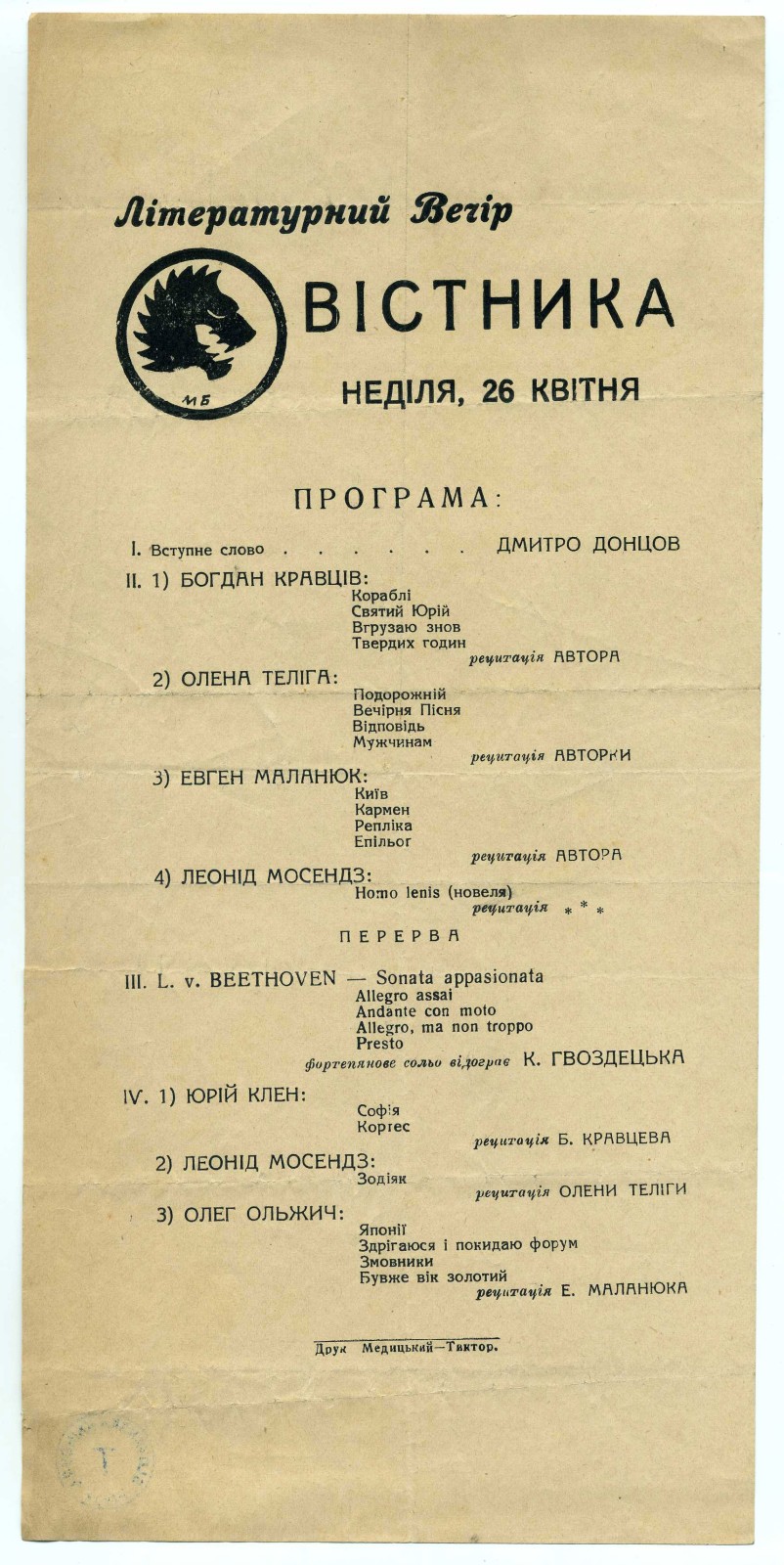 Літературний Вечір

МБ

ВІСТНИКА

НЕДІЛЯ, 26 КВІТНЯ

ПРОГРАМА:

I. Вступне слово . . . . . . ДМИТРО ДОНЦОВ

II. 1) БОГДАН КРАВЦІВ:
Кораблі
Святий Юрій
Вгрузаю знов
Твердих годин
рецитація АВТОРА

2) ОЛЕНА ТЕЛІГА:
Подорожній
Вечірня Пісня
Відповідь
Мужчинам
рецитація АВТОРКИ

3) ЕВГЕН МАЛАНЮК:
Київ
Кармен
Репліка
Епільог
рецитація АВТОРА

4) ЛЕОНІД МОСЕНДЗ:
Homo lenis (новеля)
рецитація * * *

ПЕРЕРВА

III. L. v. BEETHOVEN — Sonata appasionata
Allegro assai
Andante con moto
Allegro, ma non troppo
Presto
фортепянове сольо відограє К. ГВОЗДЕЦЬКА

IV. 1) ЮРІЙ КЛЕН:
Софія
Кортес
рецитація Б. КРАВЦЕВА

2) ЛЕОНІД МОСЕНДЗ:
Зодіяк
рецитація ОЛЕНИ ТЕЛІГИ

3) ОЛЕГ ОЛЬЖИЧ:
Японії
Здрігаюся і покидаю форум
Змовники
Бувже вік золотий
рецитація Е. МАЛАНЮКА

Друк Медицький—Тиктор.